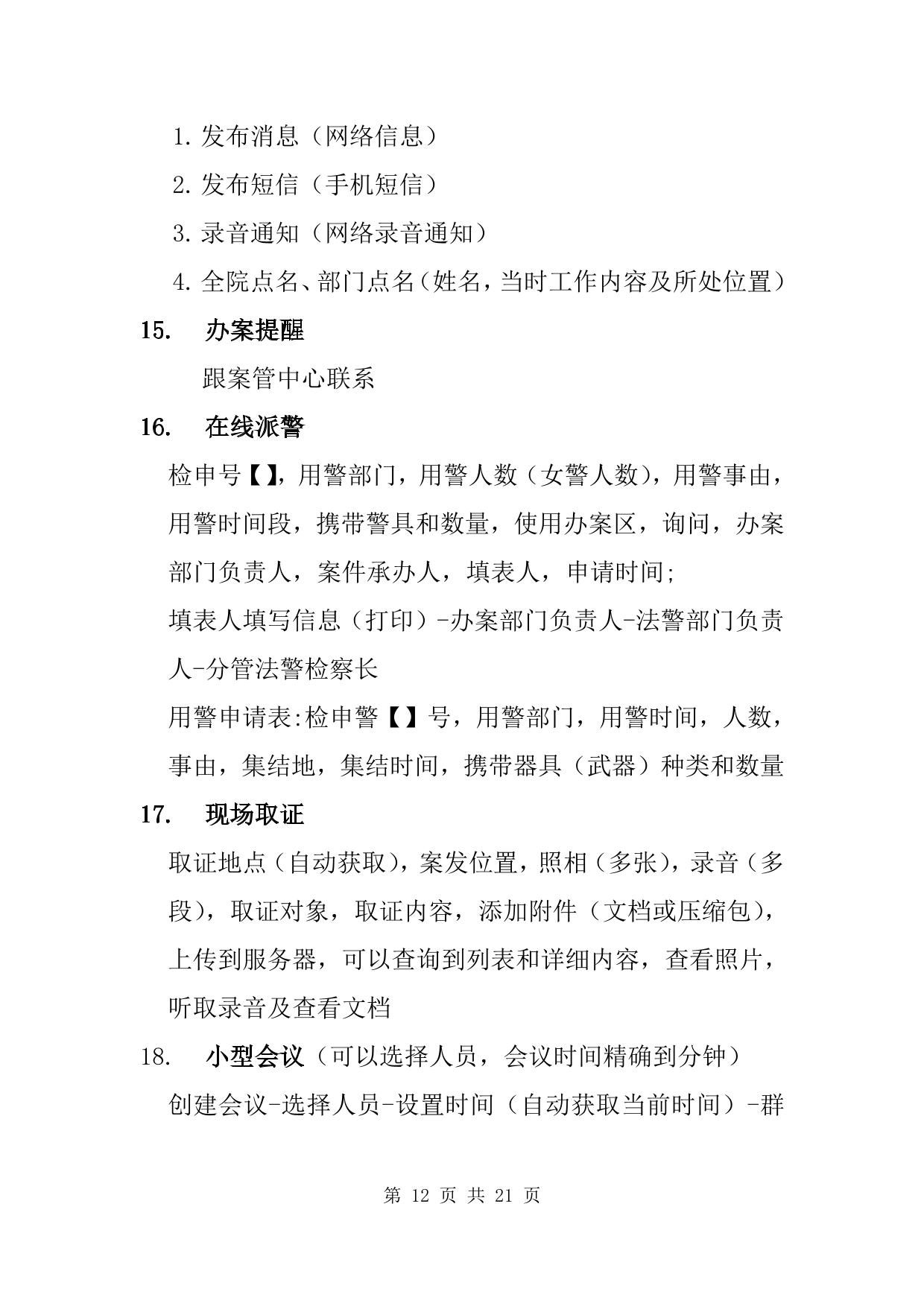 1. 发布消息（网络信息）

2. 发布短信（手机短信）

3. 录音通知（网络录音通知）

4. 全院点名、部门点名（姓名，当时工作内容及所处位置）

15. 办案提醒

跟案管中心联系

16. 在线派警

检申号【】，用警部门，用警人数（女警人数），用警事由，用警时间段，携带警具和数量，使用办案区，询问，办案部门负责人，案件承办人，填表人，申请时间;

填表人填写信息（打印）-办案部门负责人-法警部门负责人-分管法警检察长

用警申请表:检申警【】号，用警部门，用警时间，人数，事由，集结地，集结时间，携带器具（武器）种类和数量

17. 现场取证

取证地点（自动获取），案发位置，照相（多张），录音（多段），取证对象，取证内容，添加附件（文档或压缩包），上传到服务器，可以查询到列表和详细内容，查看照片，听取录音及查看文档

18. 小型会议（可以选择人员，会议时间精确到分钟）

创建会议-选择人员-设置时间（自动获取当前时间）-群

第 12 页 共 21 页